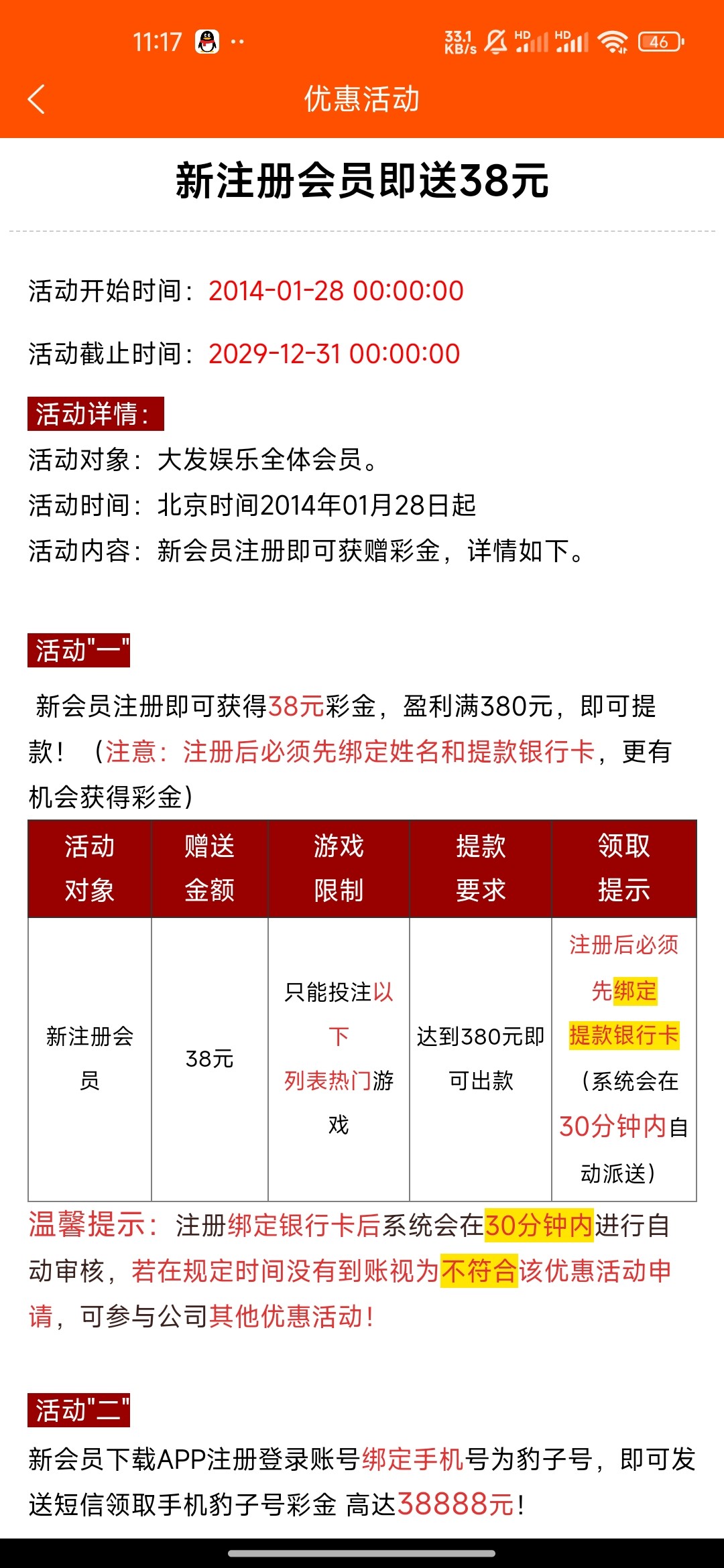 11:17 ·· 33.1 KB/s HD HD 46

优惠活动

新注册会员即送38元

活动开始时间：2014-01-28 00:00:00

活动截止时间：2029-12-31 00:00:00

活动详情：
活动对象：大发娱乐全体会员。
活动时间：北京时间2014年01月28日起
活动内容：新会员注册即可获赠彩金，详情如下。

活动"一"

新会员注册即可获得38元彩金，盈利满380元，即可提款！（注意：注册后必须先绑定姓名和提款银行卡，更有机会获得彩金）

| 活动对象 | 赠送金额 | 游戏限制 | 提款要求 | 领取提示 |
|---|---|---|---|---|
| 新注册会员 | 38元 | 只能投注以下列表热门游戏 | 达到380元即可出款 | 注册后必须先绑定提款银行卡（系统会在30分钟内自动派送） |

温馨提示：注册绑定银行卡后系统会在30分钟内进行自动审核，若在规定时间没有到账视为不符合该优惠活动申请，可参与公司其他优惠活动！

活动"二"

新会员下载APP注册登录账号绑定手机号为豹子号，即可发送短信领取手机豹子号彩金 高达38888元！